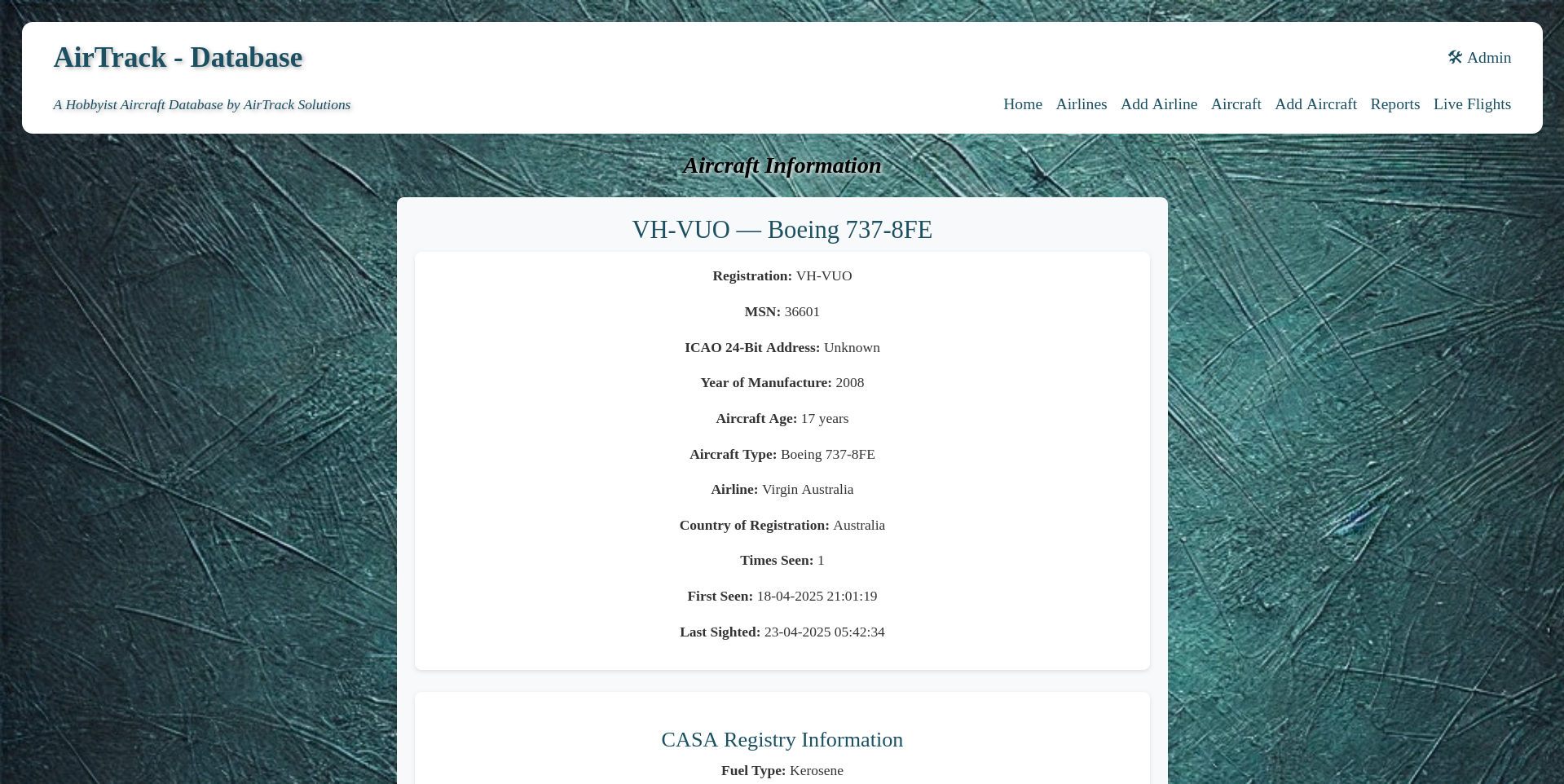 AirTrack - Database

🛠 Admin

A Hobbyist Aircraft Database by AirTrack Solutions

Home Airlines Add Airline Aircraft Add Aircraft Reports Live Flights

Aircraft Information

VH-VUO — Boeing 737-8FE

Registration: VH-VUO

MSN: 36601

ICAO 24-Bit Address: Unknown

Year of Manufacture: 2008

Aircraft Age: 17 years

Aircraft Type: Boeing 737-8FE

Airline: Virgin Australia

Country of Registration: Australia

Times Seen: 1

First Seen: 18-04-2025 21:01:19

Last Sighted: 23-04-2025 05:42:34

CASA Registry Information

Fuel Type: Kerosene